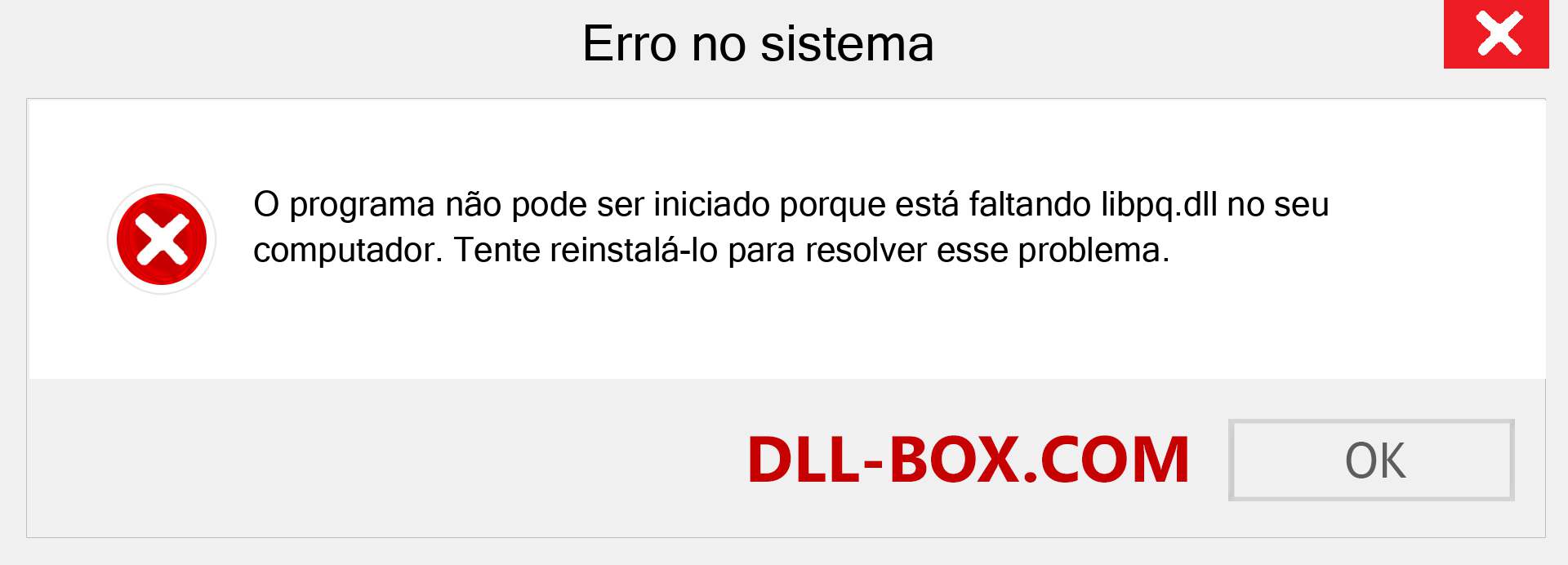 Erro no sistema

O programa não pode ser iniciado porque está faltando libpq.dll no seu computador. Tente reinstalá-lo para resolver esse problema.

DLL-BOX.COM

OK